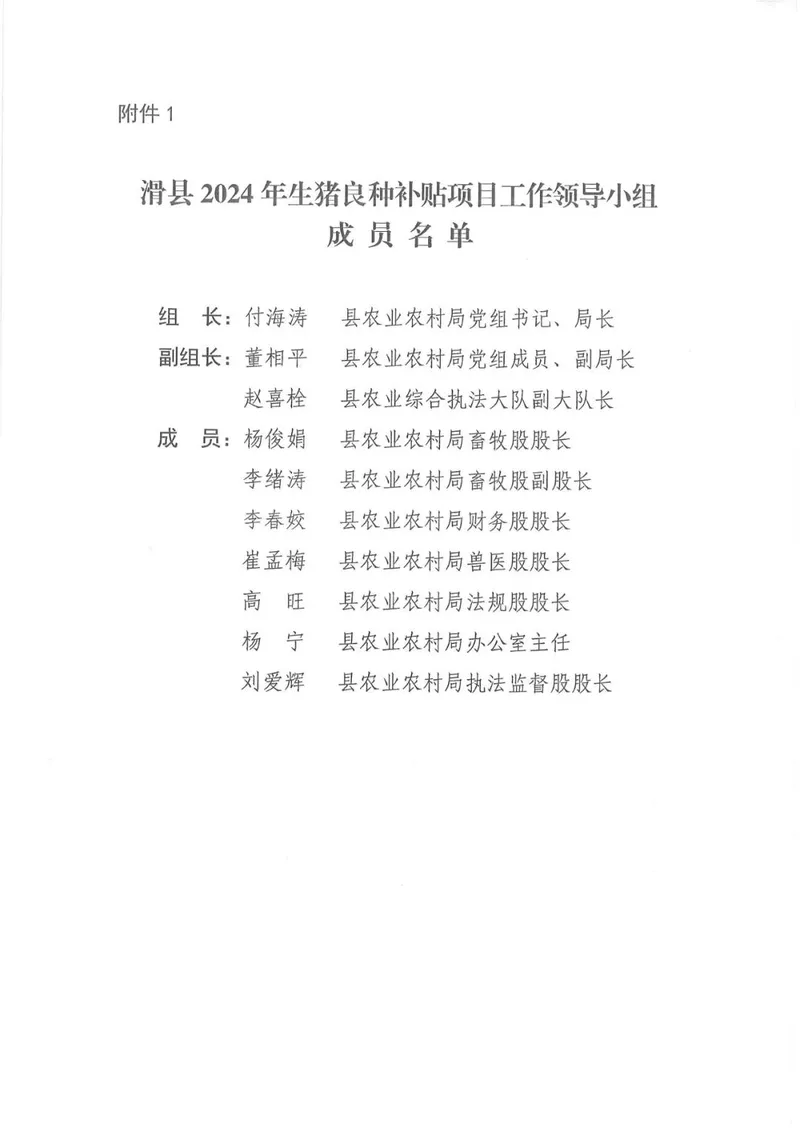 附件 1

滑县 2024 年生猪良种补贴项目工作领导小组
成 员 名 单

组 长：付海涛 县农业农村局党组书记、局长
副组长：董相平 县农业农村局党组成员、副局长
赵喜栓 县农业综合执法大队副大队长
成 员：杨俊娟 县农业农村局畜牧股股长
李绪涛 县农业农村局畜牧股副股长
李春姣 县农业农村局财务股股长
崔孟梅 县农业农村局兽医股股长
高 旺 县农业农村局法规股股长
杨 宁 县农业农村局办公室主任
刘爱辉 县农业农村局执法监督股股长